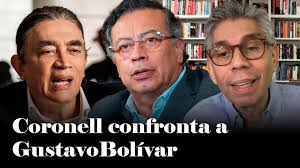 Coronell confronta a GustavoBolívar